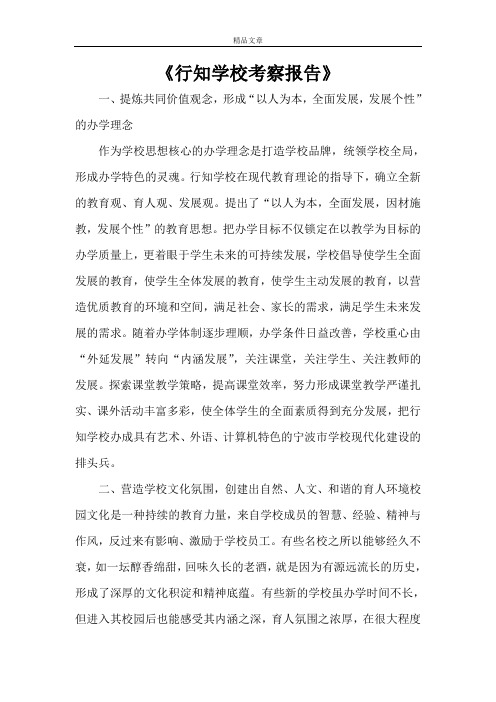 精品文章

《行知学校考察报告》

一、提炼共同价值观念，形成“以人为本，全面发展，发展个性”的办学理念

作为学校思想核心的办学理念是打造学校品牌，统领学校全局，形成办学特色的灵魂。行知学校在现代教育理论的指导下，确立全新的教育观、育人观、发展观。提出了“以人为本，全面发展，因材施教，发展个性”的教育思想。把办学目标不仅锁定在以教学为目标的办学质量上，更着眼于学生未来的可持续发展，学校倡导使学生全面发展的教育，使学生全体发展的教育，使学生主动发展的教育，以营造优质教育的环境和空间，满足社会、家长的需求，满足学生未来发展的需求。随着办学体制逐步理顺，办学条件日益改善，学校重心由“外延发展”转向“内涵发展”，关注课堂，关注学生、关注教师的发展。探索课堂教学策略，提高课堂效率，努力形成课堂教学严谨扎实、课外活动丰富多彩，使全体学生的全面素质得到充分发展，把行知学校办成具有艺术、外语、计算机特色的宁波市学校现代化建设的排头兵。

二、营造学校文化氛围，创建出自然、人文、和谐的育人环境校园文化是一种持续的教育力量，来自学校成员的智慧、经验、精神与作风，反过来有影响、激励于学校员工。有些名校之所以能够经久不衰，如一坛醇香绵甜，回味久长的老酒，就是因为有源远流长的历史，形成了深厚的文化积淀和精神底蕴。有些新的学校虽办学时间不长，但进入其校园后也能感受其内涵之深，育人氛围之浓厚，在很大程度